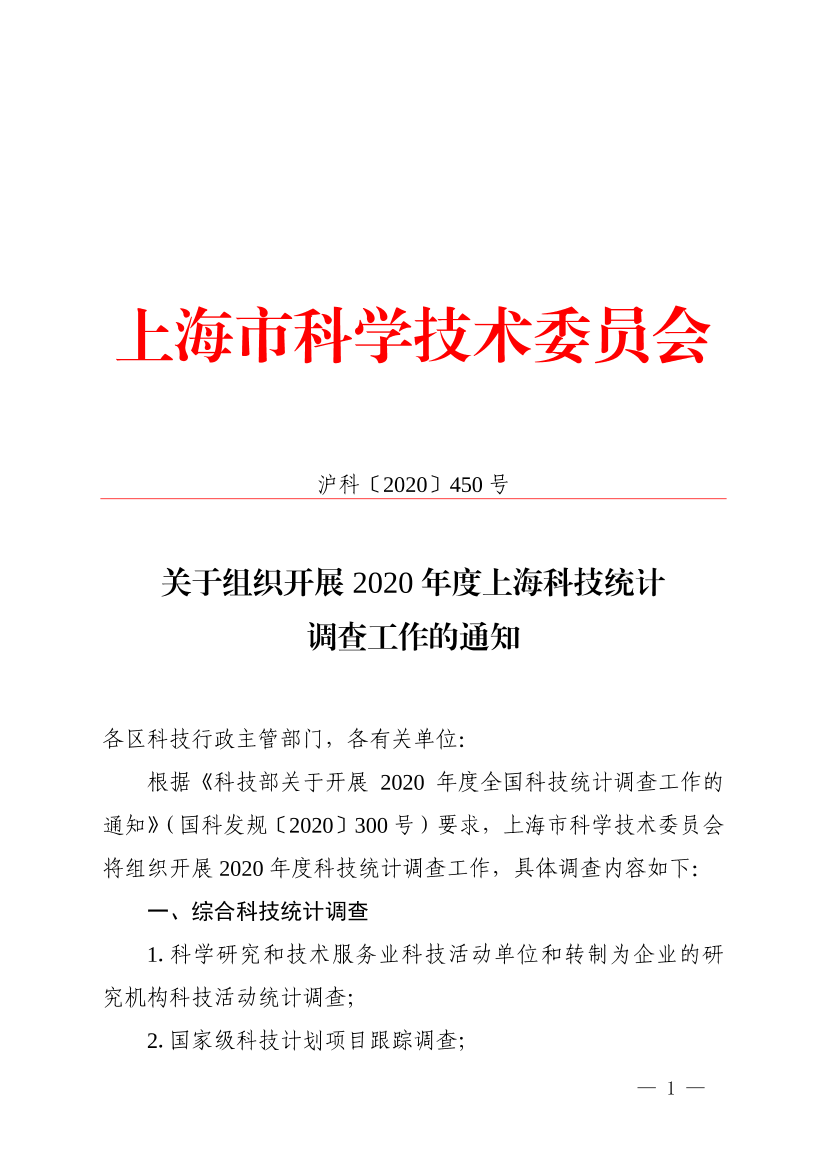 上海市科学技术委员会

沪科〔2020〕450 号

关于组织开展 2020 年度上海科技统计调查工作的通知

各区科技行政主管部门，各有关单位:

根据《科技部关于开展 2020 年度全国科技统计调查工作的通知》(国科发规〔2020〕300 号)要求，上海市科学技术委员会将组织开展 2020 年度科技统计调查工作，具体调查内容如下:

一、综合科技统计调查

1. 科学研究和技术服务业科技活动单位和转制为企业的研究机构科技活动统计调查;

2. 国家级科技计划项目跟踪调查;

— 1 —